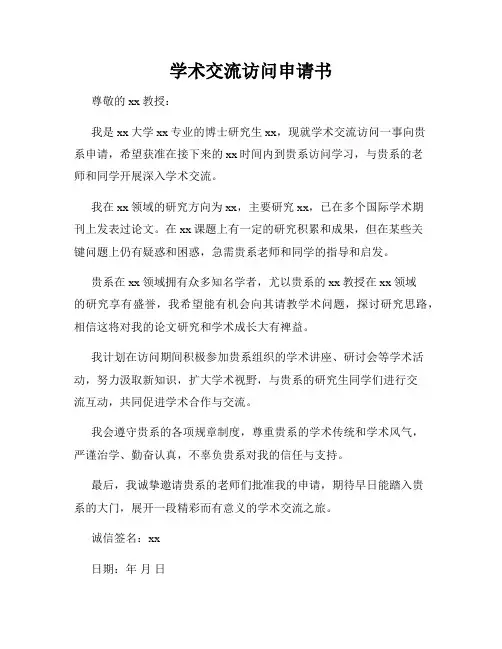 学术交流访问申请书

尊敬的 xx 教授：

我是 xx 大学 xx 专业的博士研究生 xx，现就学术交流访问一事向贵系申请，希望获准在接下来的 xx 时间内到贵系访问学习，与贵系的老师和同学开展深入学术交流。

我在 xx 领域的研究方向为 xx，主要研究 xx，已在多个国际学术期刊上发表过论文。在 xx 课题上有一定的研究积累和成果，但在某些关键问题上仍有疑惑和困惑，急需贵系老师和同学的指导和启发。

贵系在 xx 领域拥有众多知名学者，尤以贵系的 xx 教授在 xx 领域的研究享有盛誉，我希望能有机会向其请教学术问题，探讨研究思路，相信这将对我的论文研究和学术成长大有裨益。

我计划在访问期间积极参加贵系组织的学术讲座、研讨会等学术活动，努力汲取新知识，扩大学术视野，与贵系的研究生同学们进行交流互动，共同促进学术合作与交流。

我会遵守贵系的各项规章制度，尊重贵系的学术传统和学术风气，严谨治学、勤奋认真，不辜负贵系对我的信任与支持。

最后，我诚挚邀请贵系的老师们批准我的申请，期待早日能踏入贵系的大门，展开一段精彩而有意义的学术交流之旅。

诚信签名：xx

日期：年 月 日